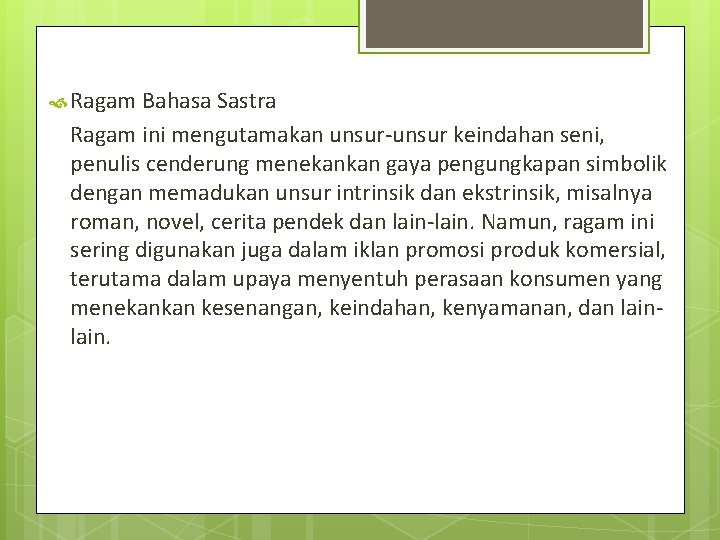 Ragam Bahasa Sastra

Ragam ini mengutamakan unsur-unsur keindahan seni, penulis cenderung menekankan gaya pengungkapan simbolik dengan memadukan unsur intrinsik dan ekstrinsik, misalnya roman, novel, cerita pendek dan lain-lain. Namun, ragam ini sering digunakan juga dalam iklan promosi produk komersial, terutama dalam upaya menyentuh perasaan konsumen yang menekankan kesenangan, keindahan, kenyamanan, dan lain-lain.